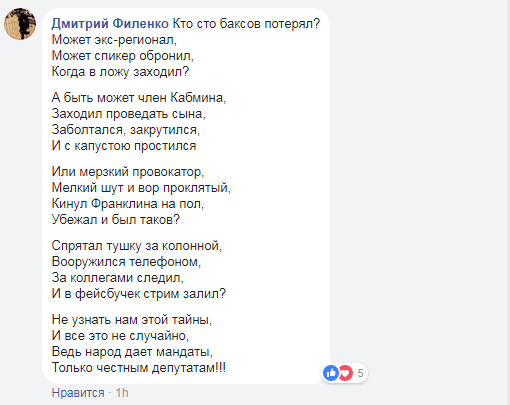 Дмитрий Филенко Кто сто баксов потерял?
Может экс-регионал,
Может спикер обронил,
Когда в ложу заходил?

А быть может член Кабмина,
Заходил проведать сына,
Заболтался, закрутился,
И с капустою простился

Или мерзкий провокатор,
Мелкий шут и вор проклятый,
Кинул Франклина на пол,
Убежал и был таков?

Спрятал тушку за колонной,
Вооружился телефоном,
За коллегами следил,
И в фейсбучек стрим залил?

Не узнать нам этой тайны,
И все это не случайно,
Ведь народ дает мандаты,
Только честным депутатам!!!

5

Нравится · 1h